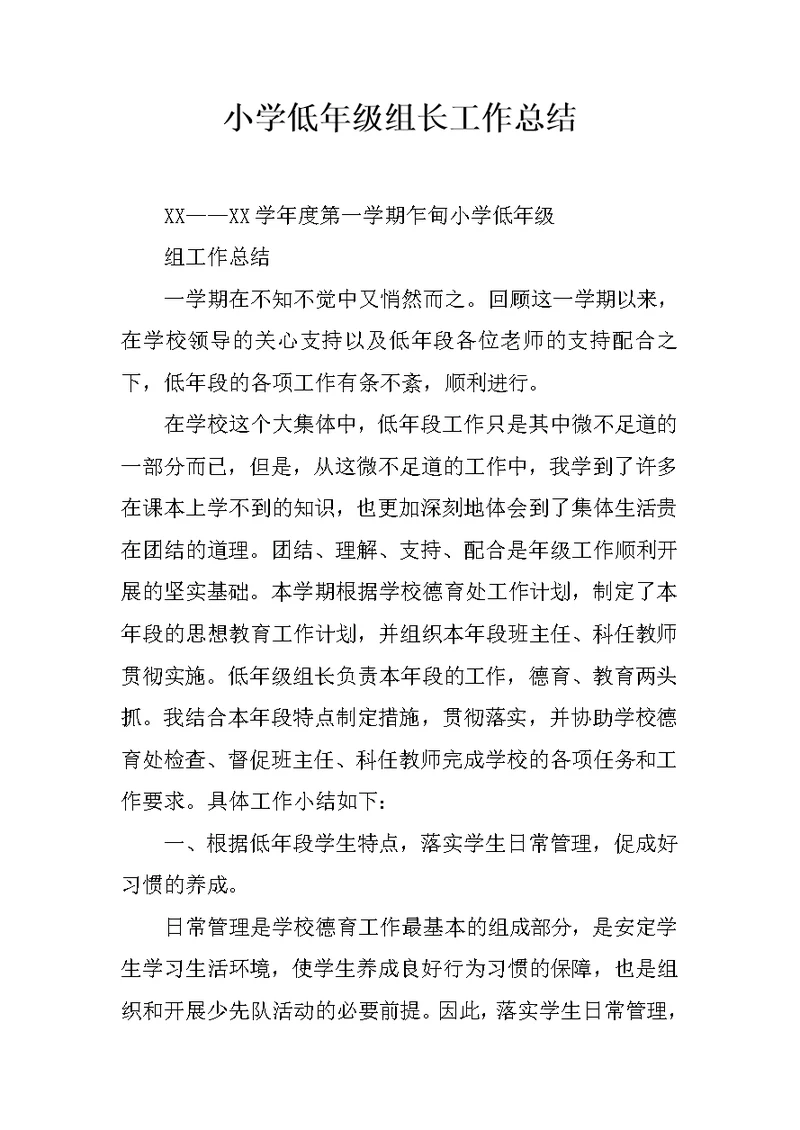 小学低年级组长工作总结

XX——XX 学年度第一学期乍甸小学低年级

组工作总结

一学期在不知不觉中又悄然而之。回顾这一学期以来，在学校领导的关心支持以及低年段各位老师的支持配合之下，低年段的各项工作有条不紊，顺利进行。

在学校这个大集体中，低年段工作只是其中微不足道的一部分而已，但是，从这微不足道的工作中，我学到了许多在课本上学不到的知识，也更加深刻地体会到了集体生活贵在团结的道理。团结、理解、支持、配合是年级工作顺利开展的坚实基础。本学期根据学校德育处工作计划，制定了本年段的思想教育工作计划，并组织本年段班主任、科任教师贯彻实施。低年级组长负责本年段的工作，德育、教育两头抓。我结合本年段特点制定措施，贯彻落实，并协助学校德育处检查、督促班主任、科任教师完成学校的各项任务和工作要求。具体工作小结如下：

一、根据低年段学生特点，落实学生日常管理，促成好习惯的养成。

日常管理是学校德育工作最基本的组成部分，是安定学生学习生活环境，使学生养成良好行为习惯的保障，也是组织和开展少先队活动的必要前提。因此，落实学生日常管理，